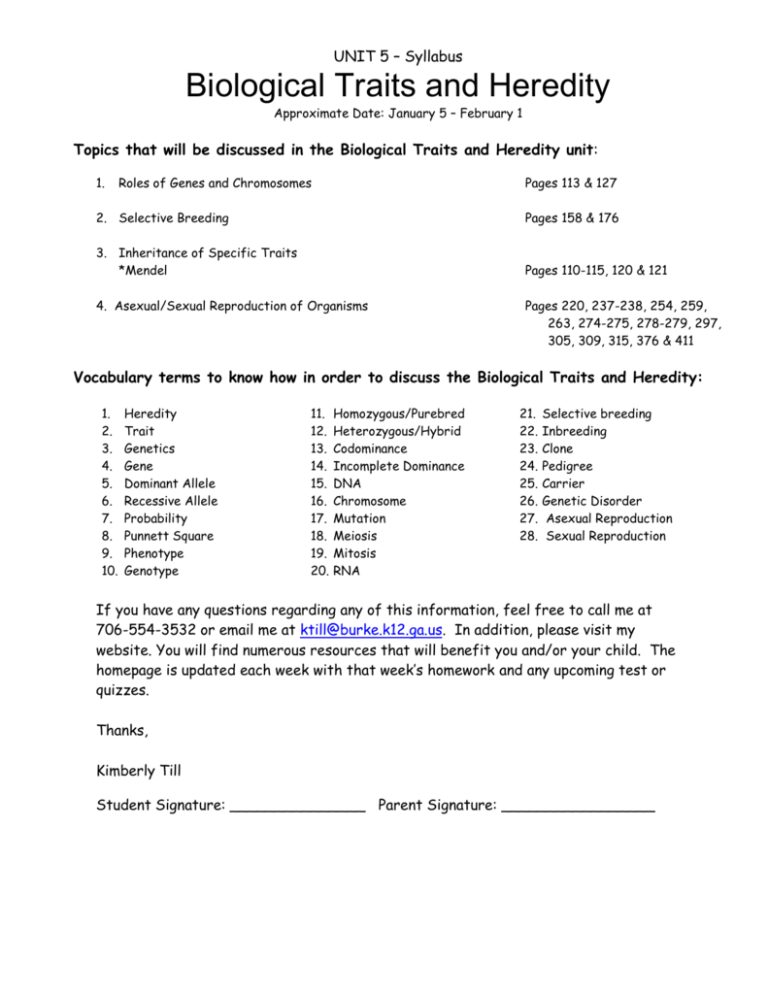 UNIT 5 – Syllabus

Biological Traits and Heredity

Approximate Date: January 5 – February 1

Topics that will be discussed in the Biological Traits and Heredity unit:

1. Roles of Genes and Chromosomes Pages 113 & 127

2. Selective Breeding Pages 158 & 176

3. Inheritance of Specific Traits
*Mendel Pages 110-115, 120 & 121

4. Asexual/Sexual Reproduction of Organisms Pages 220, 237-238, 254, 259, 263, 274-275, 278-279, 297, 305, 309, 315, 376 & 411

Vocabulary terms to know how in order to discuss the Biological Traits and Heredity:

1. Heredity
2. Trait
3. Genetics
4. Gene
5. Dominant Allele
6. Recessive Allele
7. Probability
8. Punnett Square
9. Phenotype
10. Genotype

11. Homozygous/Purebred
12. Heterozygous/Hybrid
13. Codominance
14. Incomplete Dominance
15. DNA
16. Chromosome
17. Mutation
18. Meiosis
19. Mitosis
20. RNA

21. Selective breeding
22. Inbreeding
23. Clone
24. Pedigree
25. Carrier
26. Genetic Disorder
27. Asexual Reproduction
28. Sexual Reproduction

If you have any questions regarding any of this information, feel free to call me at 706-554-3532 or email me at ktill@burke.k12.ga.us. In addition, please visit my website. You will find numerous resources that will benefit you and/or your child. The homepage is updated each week with that week's homework and any upcoming test or quizzes.

Thanks,

Kimberly Till

Student Signature: ____ Parent Signature: ____